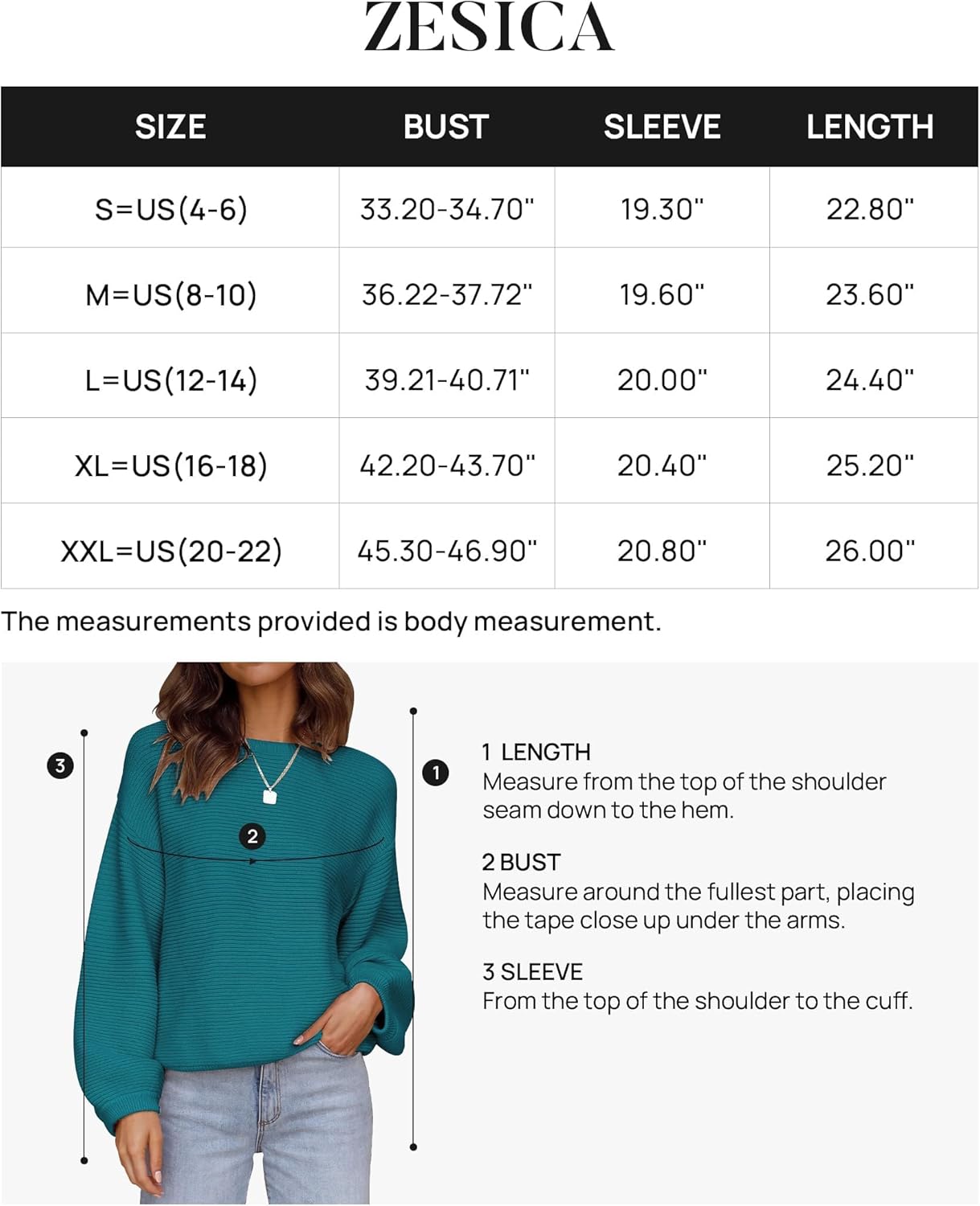 ZESICA

| SIZE | BUST | SLEEVE | LENGTH |
|---|---|---|---|
| S=US(4-6) | 33.20-34.70" | 19.30" | 22.80" |
| M=US(8-10) | 36.22-37.72" | 19.60" | 23.60" |
| L=US(12-14) | 39.21-40.71" | 20.00" | 24.40" |
| XL=US(16-18) | 42.20-43.70" | 20.40" | 25.20" |
| XXL=US(20-22) | 45.30-46.90" | 20.80" | 26.00" |

The measurements provided is body measurement.

3

2

1

1 LENGTH
Measure from the top of the shoulder seam down to the hem.

2 BUST
Measure around the fullest part, placing the tape close up under the arms.

3 SLEEVE
From the top of the shoulder to the cuff.